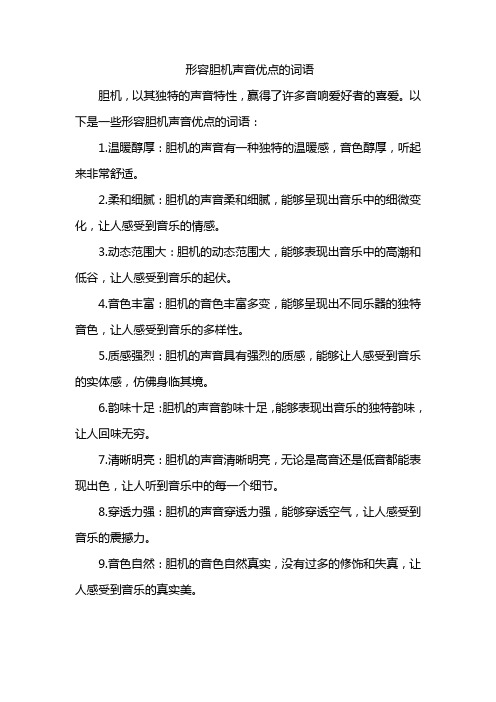 形容胆机声音优点的词语

胆机，以其独特的声音特性，赢得了许多音响爱好者的喜爱。以下是一些形容胆机声音优点的词语：

1.温暖醇厚：胆机的声音有一种独特的温暖感，音色醇厚，听起来非常舒适。

2.柔和细腻：胆机的声音柔和细腻，能够呈现出音乐中的细微变化，让人感受到音乐的情感。

3.动态范围大：胆机的动态范围大，能够表现出音乐中的高潮和低谷，让人感受到音乐的起伏。

4.音色丰富：胆机的音色丰富多变，能够呈现出不同乐器的独特音色，让人感受到音乐的多样性。

5.质感强烈：胆机的声音具有强烈的质感，能够让人感受到音乐的实体感，仿佛身临其境。

6.韵味十足：胆机的声音韵味十足，能够表现出音乐的独特韵味，让人回味无穷。

7.清晰明亮：胆机的声音清晰明亮，无论是高音还是低音都能表现出色，让人听到音乐中的每一个细节。

8.穿透力强：胆机的声音穿透力强，能够穿透空气，让人感受到音乐的震撼力。

9.音色自然：胆机的音色自然真实，没有过多的修饰和失真，让人感受到音乐的真实美。